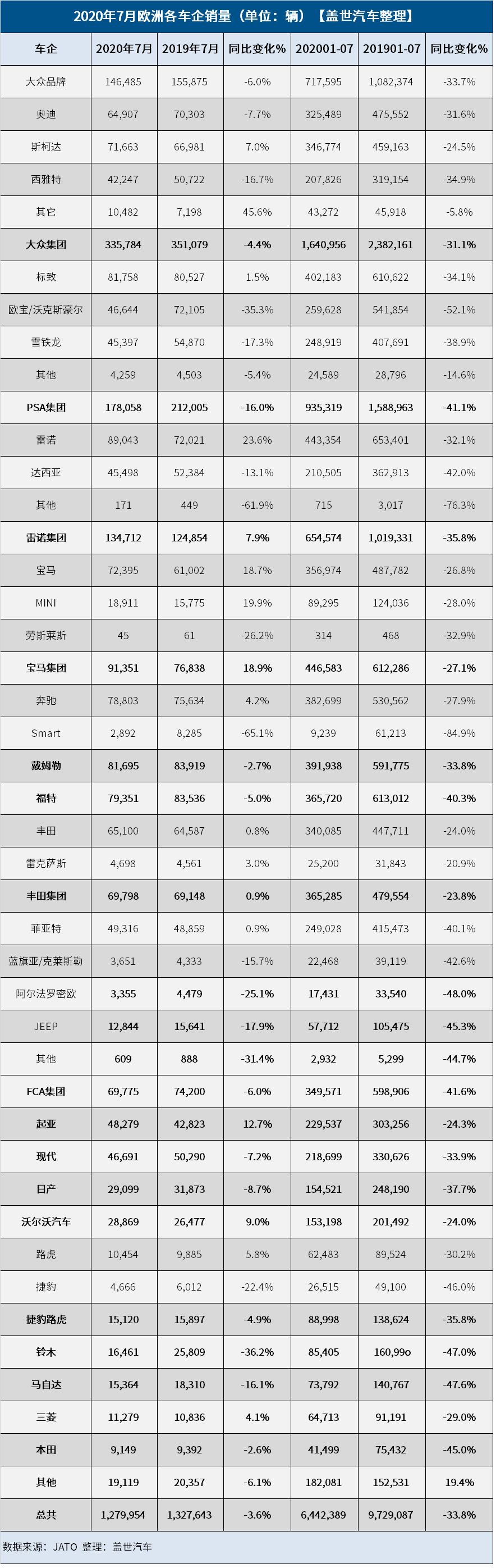 2020年7月欧洲各车企销量（单位：辆）【盖世汽车整理】

| 车企 | 2020年7月 | 2019年7月 | 同比变化% | 202001-07 | 201901-07 | 同比变化% |
|---|---|---|---|---|---|---|
| 大众品牌 | 146,485 | 155,875 | -6.0% | 717,595 | 1,082,374 | -33.7% |
| 奥迪 | 64,907 | 70,303 | -7.7% | 325,489 | 475,552 | -31.6% |
| 斯柯达 | 71,663 | 66,981 | 7.0% | 346,774 | 459,163 | -24.5% |
| 西雅特 | 42,247 | 50,722 | -16.7% | 207,826 | 319,154 | -34.9% |
| 其它 | 10,482 | 7,198 | 45.6% | 43,272 | 45,918 | -5.8% |
| 大众集团 | 335,784 | 351,079 | -4.4% | 1,640,956 | 2,382,161 | -31.1% |
| 标致 | 81,758 | 80,527 | 1.5% | 402,183 | 610,622 | -34.1% |
| 欧宝/沃克斯豪尔 | 46,644 | 72,105 | -35.3% | 259,628 | 541,854 | -52.1% |
| 雪铁龙 | 45,397 | 54,870 | -17.3% | 248,919 | 407,691 | -38.9% |
| 其他 | 4,259 | 4,503 | -5.4% | 24,589 | 28,796 | -14.6% |
| PSA集团 | 178,058 | 212,005 | -16.0% | 935,319 | 1,588,963 | -41.1% |
| 雷诺 | 89,043 | 72,021 | 23.6% | 443,354 | 653,401 | -32.1% |
| 达西亚 | 45,498 | 52,384 | -13.1% | 210,505 | 362,913 | -42.0% |
| 其他 | 171 | 449 | -61.9% | 715 | 3,017 | -76.3% |
| 雷诺集团 | 134,712 | 124,854 | 7.9% | 654,574 | 1,019,331 | -35.8% |
| 宝马 | 72,395 | 61,002 | 18.7% | 356,974 | 487,782 | -26.8% |
| MINI | 18,911 | 15,775 | 19.9% | 89,295 | 124,036 | -28.0% |
| 劳斯莱斯 | 45 | 61 | -26.2% | 314 | 468 | -32.9% |
| 宝马集团 | 91,351 | 76,838 | 18.9% | 446,583 | 612,286 | -27.1% |
| 奔驰 | 78,803 | 75,634 | 4.2% | 382,699 | 530,562 | -27.9% |
| Smart | 2,892 | 8,285 | -65.1% | 9,239 | 61,213 | -84.9% |
| 戴姆勒 | 81,695 | 83,919 | -2.7% | 391,938 | 591,775 | -33.8% |
| 福特 | 79,351 | 83,536 | -5.0% | 365,720 | 613,012 | -40.3% |
| 丰田 | 65,100 | 64,587 | 0.8% | 340,085 | 447,711 | -24.0% |
| 雷克萨斯 | 4,698 | 4,561 | 3.0% | 25,200 | 31,843 | -20.9% |
| 丰田集团 | 69,798 | 69,148 | 0.9% | 365,285 | 479,554 | -23.8% |
| 菲亚特 | 49,316 | 48,859 | 0.9% | 249,028 | 415,473 | -40.1% |
| 蓝旗亚/克莱斯勒 | 3,651 | 4,333 | -15.7% | 22,468 | 39,119 | -42.6% |
| 阿尔法罗密欧 | 3,355 | 4,479 | -25.1% | 17,431 | 33,540 | -48.0% |
| JEEP | 12,844 | 15,641 | -17.9% | 57,712 | 105,475 | -45.3% |
| 其他 | 609 | 888 | -31.4% | 2,932 | 5,299 | -44.7% |
| FCA集团 | 69,775 | 74,200 | -6.0% | 349,571 | 598,906 | -41.6% |
| 起亚 | 48,279 | 42,823 | 12.7% | 229,537 | 303,256 | -24.3% |
| 现代 | 46,691 | 50,290 | -7.2% | 218,699 | 330,626 | -33.9% |
| 日产 | 29,099 | 31,873 | -8.7% | 154,521 | 248,190 | -37.7% |
| 沃尔沃汽车 | 28,869 | 26,477 | 9.0% | 153,198 | 201,492 | -24.0% |
| 路虎 | 10,454 | 9,885 | 5.8% | 62,483 | 89,524 | -30.2% |
| 捷豹 | 4,666 | 6,012 | -22.4% | 26,515 | 49,100 | -46.0% |
| 捷豹路虎 | 15,120 | 15,897 | -4.9% | 88,998 | 138,624 | -35.8% |
| 铃木 | 16,461 | 25,809 | -36.2% | 85,405 | 160,99o | -47.0% |
| 马自达 | 15,364 | 18,310 | -16.1% | 73,792 | 140,767 | -47.6% |
| 三菱 | 11,279 | 10,836 | 4.1% | 64,713 | 91,191 | -29.0% |
| 本田 | 9,149 | 9,392 | -2.6% | 41,499 | 75,432 | -45.0% |
| 其他 | 19,119 | 20,357 | -6.1% | 182,081 | 152,531 | 19.4% |
| 总共 | 1,279,954 | 1,327,643 | -3.6% | 6,442,389 | 9,729,087 | -33.8% |

数据来源：JATO 整理：盖世汽车